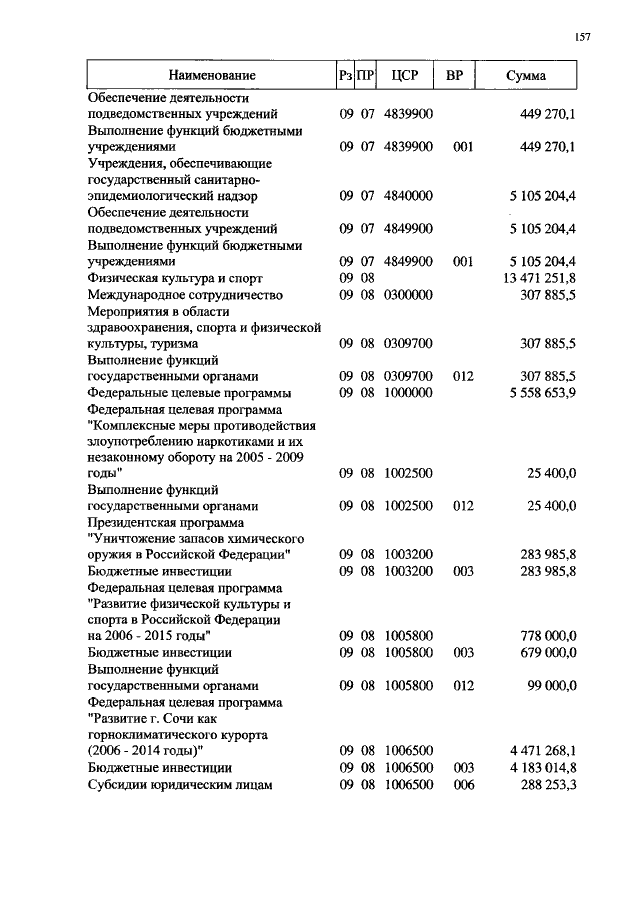 157

| Наименование | Рз | ПР | ЦСР | ВР | Сумма |
|---|---|---|---|---|---|
| Обеспечение деятельности подведомственных учреждений | 09 | 07 | 4839900 | | 449 270,1 |
| Выполнение функций бюджетными учреждениями | 09 | 07 | 4839900 | 001 | 449 270,1 |
| Учреждения, обеспечивающие государственный санитарно-эпидемиологический надзор | 09 | 07 | 4840000 | | 5 105 204,4 |
| Обеспечение деятельности подведомственных учреждений | 09 | 07 | 4849900 | | 5 105 204,4 |
| Выполнение функций бюджетными учреждениями | 09 | 07 | 4849900 | 001 | 5 105 204,4 |
| Физическая культура и спорт | 09 | 08 | | | 13 471 251,8 |
| Международное сотрудничество | 09 | 08 | 0300000 | | 307 885,5 |
| Мероприятия в области здравоохранения, спорта и физической культуры, туризма | 09 | 08 | 0309700 | | 307 885,5 |
| Выполнение функций государственными органами | 09 | 08 | 0309700 | 012 | 307 885,5 |
| Федеральные целевые программы | 09 | 08 | 1000000 | | 5 558 653,9 |
| Федеральная целевая программа "Комплексные меры противодействия злоупотреблению наркотиками и их незаконному обороту на 2005 - 2009 годы" | 09 | 08 | 1002500 | | 25 400,0 |
| Выполнение функций государственными органами | 09 | 08 | 1002500 | 012 | 25 400,0 |
| Президентская программа "Уничтожение запасов химического оружия в Российской Федерации" | 09 | 08 | 1003200 | | 283 985,8 |
| Бюджетные инвестиции | 09 | 08 | 1003200 | 003 | 283 985,8 |
| Федеральная целевая программа "Развитие физической культуры и спорта в Российской Федерации на 2006 - 2015 годы" | 09 | 08 | 1005800 | | 778 000,0 |
| Бюджетные инвестиции | 09 | 08 | 1005800 | 003 | 679 000,0 |
| Выполнение функций государственными органами | 09 | 08 | 1005800 | 012 | 99 000,0 |
| Федеральная целевая программа "Развитие г. Сочи как горноклиматического курорта (2006 - 2014 годы)" | 09 | 08 | 1006500 | | 4 471 268,1 |
| Бюджетные инвестиции | 09 | 08 | 1006500 | 003 | 4 183 014,8 |
| Субсидии юридическим лицам | 09 | 08 | 1006500 | 006 | 288 253,3 |